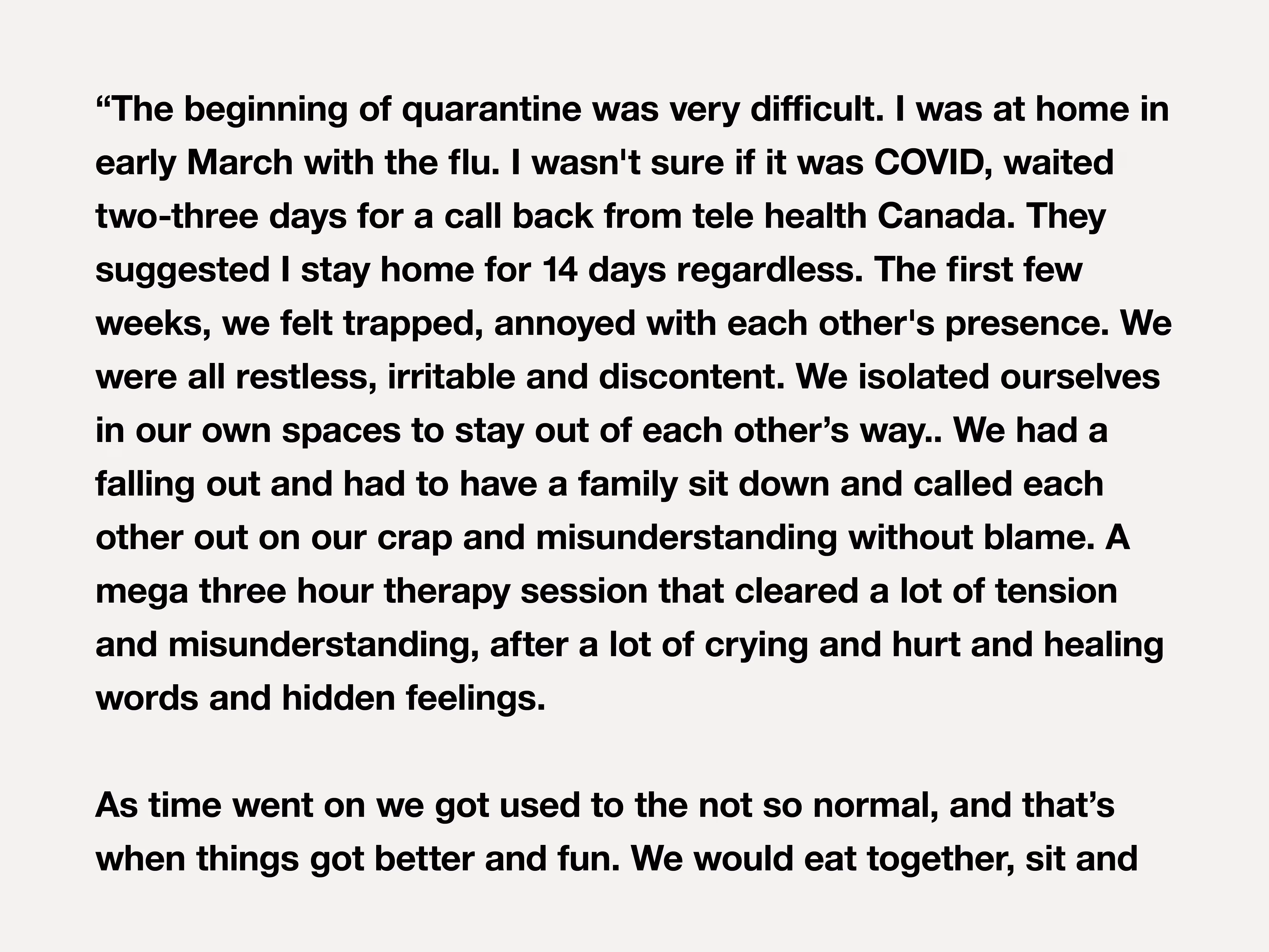 "The beginning of quarantine was very difficult. I was at home in early March with the flu. I wasn't sure if it was COVID, waited two-three days for a call back from tele health Canada. They suggested I stay home for 14 days regardless. The first few weeks, we felt trapped, annoyed with each other's presence. We were all restless, irritable and discontent. We isolated ourselves in our own spaces to stay out of each other's way.. We had a falling out and had to have a family sit down and called each other out on our crap and misunderstanding without blame. A mega three hour therapy session that cleared a lot of tension and misunderstanding, after a lot of crying and hurt and healing words and hidden feelings.

As time went on we got used to the not so normal, and that's when things got better and fun. We would eat together, sit and